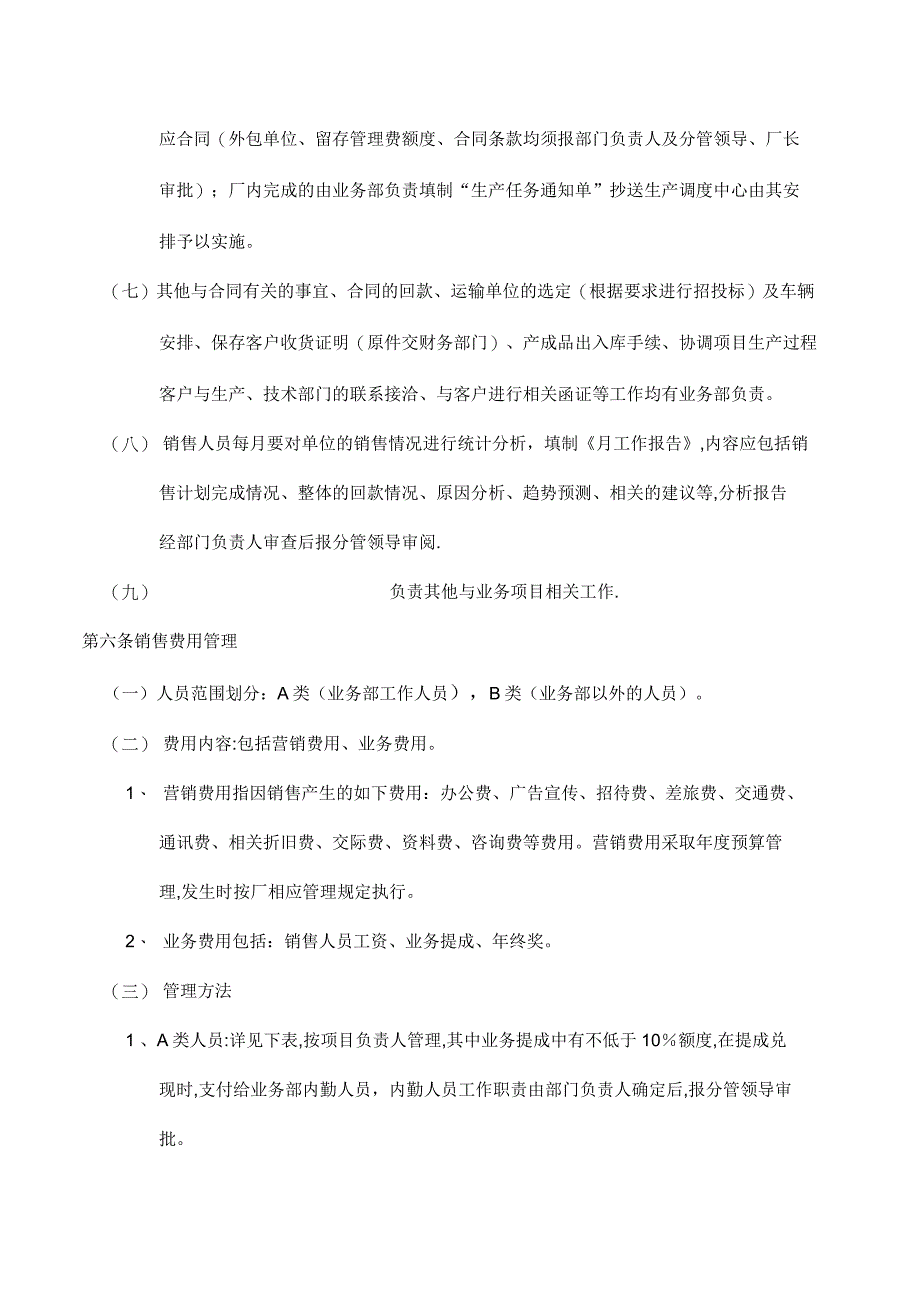 应合同（外包单位、留存管理费额度、合同条款均须报部门负责人及分管领导、厂长审批）；厂内完成的由业务部负责填制“生产任务通知单”抄送生产调度中心由其安排予以实施。

（七）其他与合同有关的事宜、合同的回款、运输单位的选定（根据要求进行招投标）及车辆安排、保存客户收货证明（原件交财务部门）、产成品出入库手续、协调项目生产过程客户与生产、技术部门的联系接洽、与客户进行相关函证等工作均有业务部负责。

（八） 销售人员每月要对单位的销售情况进行统计分析，填制《月工作报告》,内容应包括销售计划完成情况、整体的回款情况、原因分析、趋势预测、相关的建议等,分析报告经部门负责人审查后报分管领导审阅.

（九） 负责其他与业务项目相关工作.

第六条销售费用管理

（一）人员范围划分：A 类（业务部工作人员），B 类（业务部以外的人员）。

（二） 费用内容:包括营销费用、业务费用。

1、 营销费用指因销售产生的如下费用：办公费、广告宣传、招待费、差旅费、交通费、通讯费、相关折旧费、交际费、资料费、咨询费等费用。营销费用采取年度预算管理,发生时按厂相应管理规定执行。

2、 业务费用包括：销售人员工资、业务提成、年终奖。

（三） 管理方法

1 、A 类人员:详见下表,按项目负责人管理,其中业务提成中有不低于 10%额度,在提成兑现时,支付给业务部内勤人员，内勤人员工作职责由部门负责人确定后,报分管领导审批。